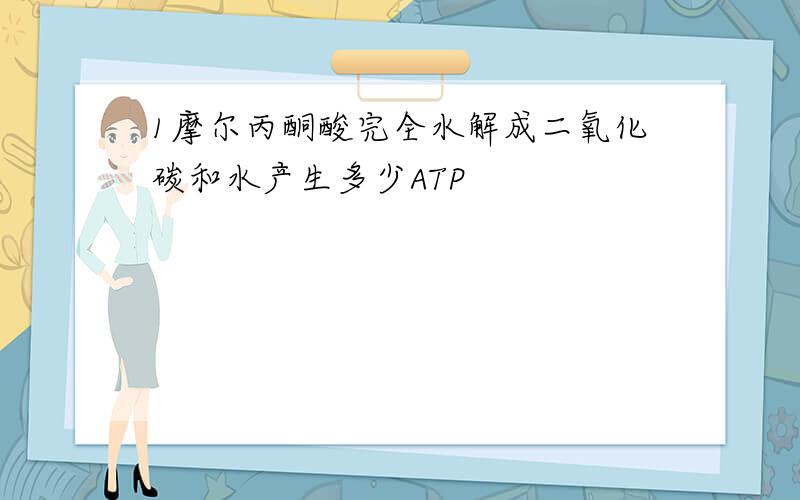 1摩尔丙酮酸完全水解成二氧化碳和水产生多少ATP